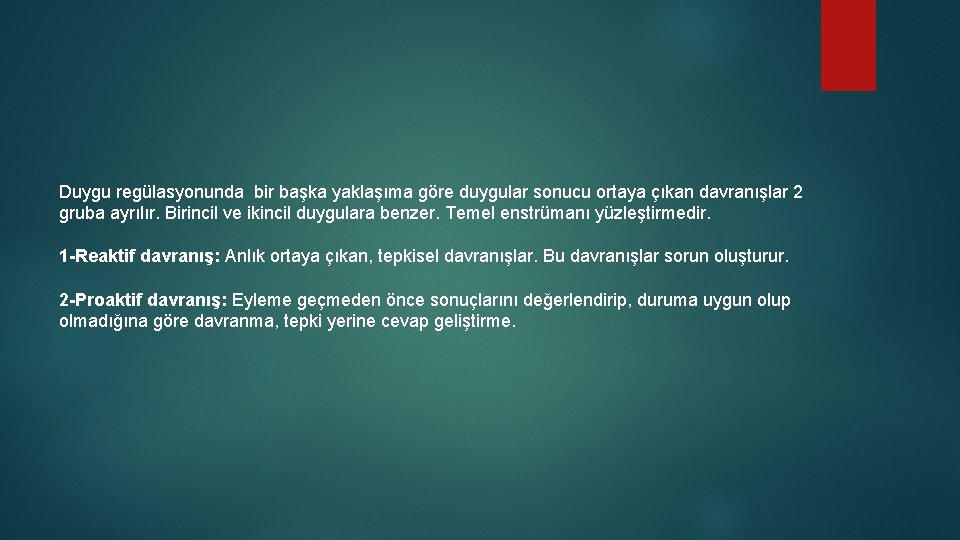 Duygu regülasyonunda bir başka yaklaşıma göre duygular sonucu ortaya çıkan davranışlar 2 gruba ayrılır. Birincil ve ikincil duygulara benzer. Temel enstrümanı yüzleştirmedir.

1-Reaktif davranış: Anlık ortaya çıkan, tepkisel davranışlar. Bu davranışlar sorun oluşturur.

2-Proaktif davranış: Eyleme geçmeden önce sonuçlarını değerlendirip, duruma uygun olup olmadığına göre davranma, tepki yerine cevap geliştirme.